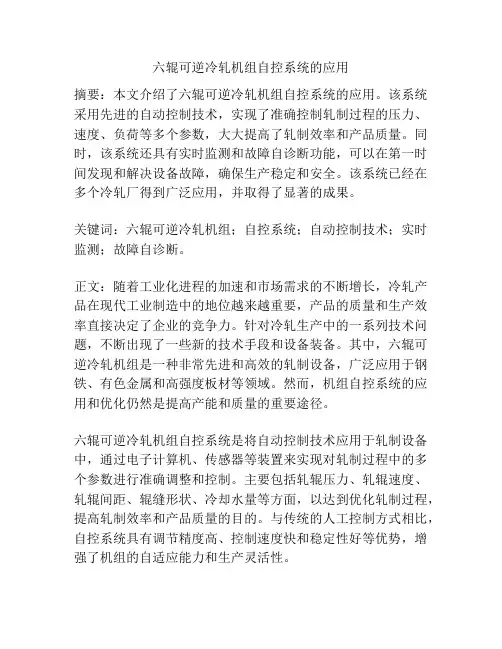 六辊可逆冷轧机组自控系统的应用

摘要：本文介绍了六辊可逆冷轧机组自控系统的应用。该系统采用先进的自动控制技术，实现了准确控制轧制过程的压力、速度、负荷等多个参数，大大提高了轧制效率和产品质量。同时，该系统还具有实时监测和故障自诊断功能，可以在第一时间发现和解决设备故障，确保生产稳定和安全。该系统已经在多个冷轧厂得到广泛应用，并取得了显著的成果。

关键词：六辊可逆冷轧机组；自控系统；自动控制技术；实时监测；故障自诊断。

正文：随着工业化进程的加速和市场需求的不断增长，冷轧产品在现代工业制造中的地位越来越重要，产品的质量和生产效率直接决定了企业的竞争力。针对冷轧生产中的一系列技术问题，不断出现了一些新的技术手段和设备装备。其中，六辊可逆冷轧机组是一种非常先进和高效的轧制设备，广泛应用于钢铁、有色金属和高强度板材等领域。然而，机组自控系统的应用和优化仍然是提高产能和质量的重要途径。

六辊可逆冷轧机组自控系统是将自动控制技术应用于轧制设备中，通过电子计算机、传感器等装置来实现对轧制过程中的多个参数进行准确调整和控制。主要包括轧辊压力、轧辊速度、轧辊间距、辊缝形状、冷却水量等方面，以达到优化轧制过程，提高轧制效率和产品质量的目的。与传统的人工控制方式相比，自控系统具有调节精度高、控制速度快和稳定性好等优势，增强了机组的自适应能力和生产灵活性。